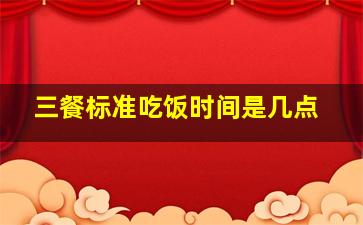 三餐标准吃饭时间是几点